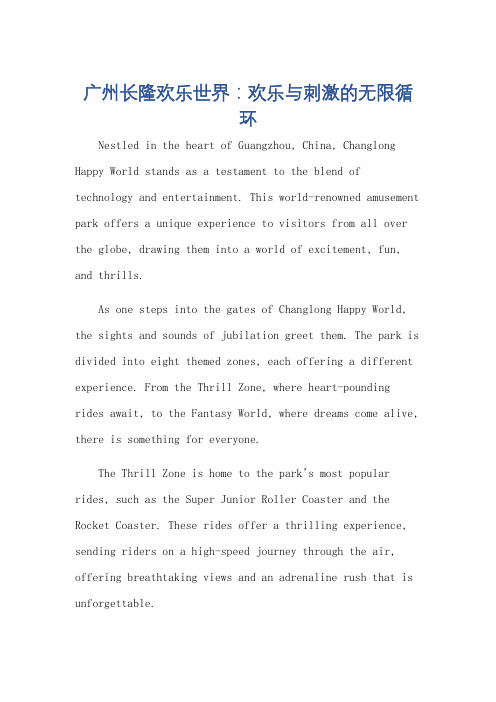 广州长隆欢乐世界：欢乐与刺激的无限循环

Nestled in the heart of Guangzhou, China, Changlong Happy World stands as a testament to the blend of technology and entertainment. This world-renowned amusement park offers a unique experience to visitors from all over the globe, drawing them into a world of excitement, fun, and thrills.

As one steps into the gates of Changlong Happy World, the sights and sounds of jubilation greet them. The park is divided into eight themed zones, each offering a different experience. From the Thrill Zone, where heart-pounding rides await, to the Fantasy World, where dreams come alive, there is something for everyone.

The Thrill Zone is home to the park's most popular rides, such as the Super Junior Roller Coaster and the Rocket Coaster. These rides offer a thrilling experience, sending riders on a high-speed journey through the air, offering breathtaking views and an adrenaline rush that is unforgettable.